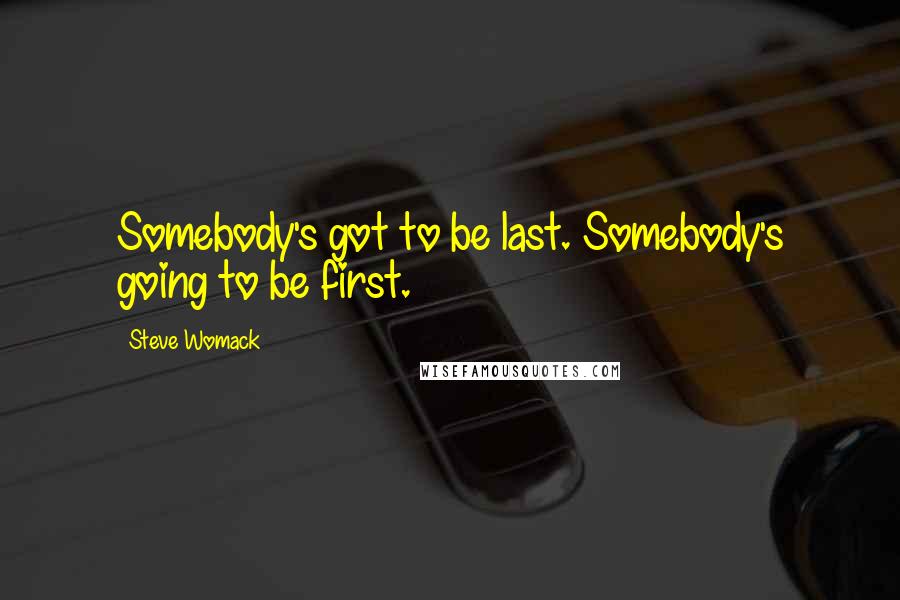 Somebody's got to be last. Somebody's going to be first.

Steve Womack

WISEFAMOUSQUOTES.COM